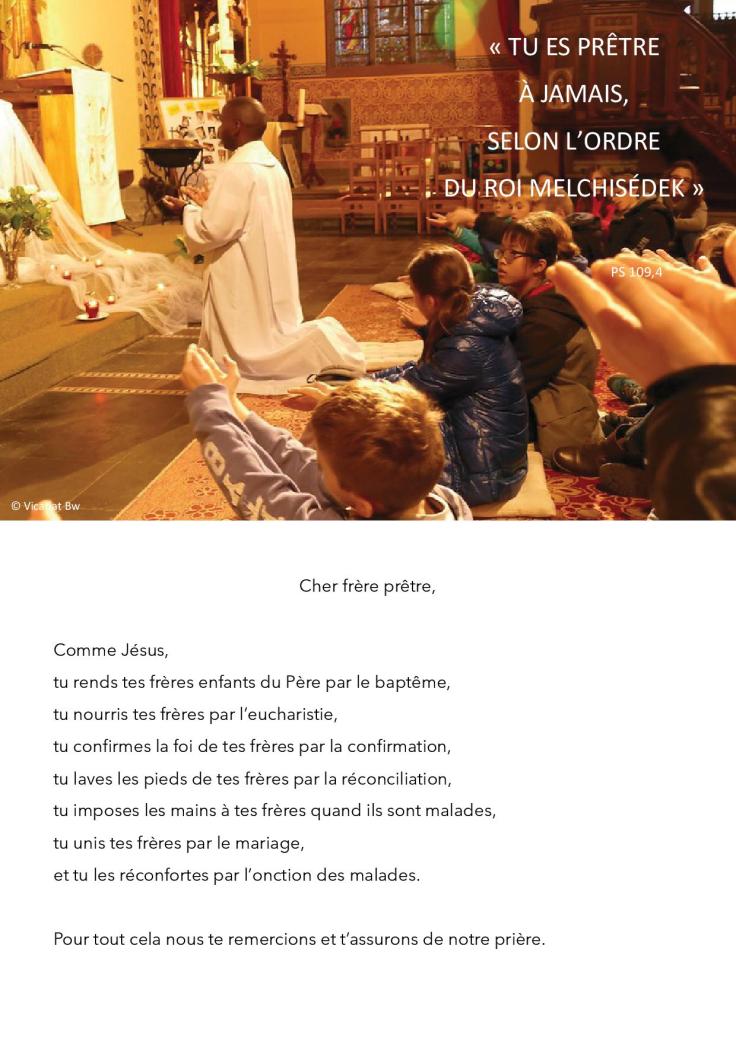 « TU ES PRÊTRE
À JAMAIS,
SELON L'ORDRE
DU ROI MELCHISÉDEK »

PS 109,4

© Vicariat Bw

Cher frère prêtre,

Comme Jésus,
tu rends tes frères enfants du Père par le baptême,
tu nourris tes frères par l'eucharistie,
tu confirmes la foi de tes frères par la confirmation,
tu laves les pieds de tes frères par la réconciliation,
tu imposes les mains à tes frères quand ils sont malades,
tu unis tes frères par le mariage,
et tu les réconfortes par l'onction des malades.

Pour tout cela nous te remercions et t'assurons de notre prière.